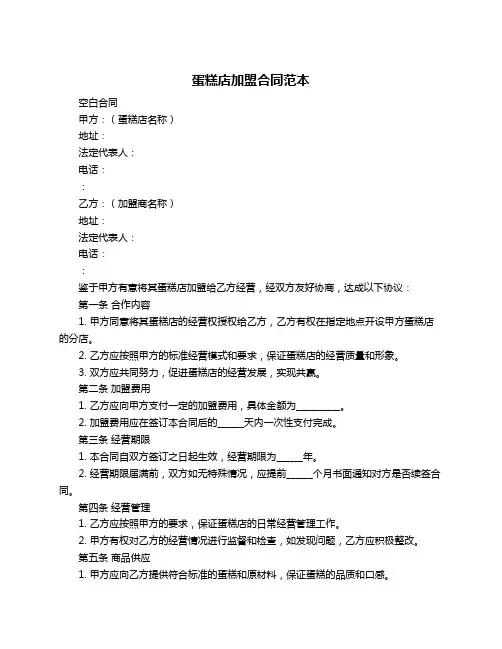 蛋糕店加盟合同范本

空白合同

甲方：（蛋糕店名称）

地址：

法定代表人：

电话：

：

乙方：（加盟商名称）

地址：

法定代表人：

电话：

：

鉴于甲方有意将其蛋糕店加盟给乙方经营，经双方友好协商，达成以下协议：

第一条 合作内容

1. 甲方同意将其蛋糕店的经营权授权给乙方，乙方有权在指定地点开设甲方蛋糕店的分店。

2. 乙方应按照甲方的标准经营模式和要求，保证蛋糕店的经营质量和形象。

3. 双方应共同努力，促进蛋糕店的经营发展，实现共赢。

第二条 加盟费用

1. 乙方应向甲方支付一定的加盟费用，具体金额为__________。

2. 加盟费用应在签订本合同后的______天内一次性支付完成。

第三条 经营期限

1. 本合同自双方签订之日起生效，经营期限为______年。

2. 经营期限届满前，双方如无特殊情况，应提前______个月书面通知对方是否续签合同。

第四条 经营管理

1. 乙方应按照甲方的要求，保证蛋糕店的日常经营管理工作。

2. 甲方有权对乙方的经营情况进行监督和检查，如发现问题，乙方应积极整改。

第五条 商品供应

1. 甲方应向乙方提供符合标准的蛋糕和原材料，保证蛋糕的品质和口感。